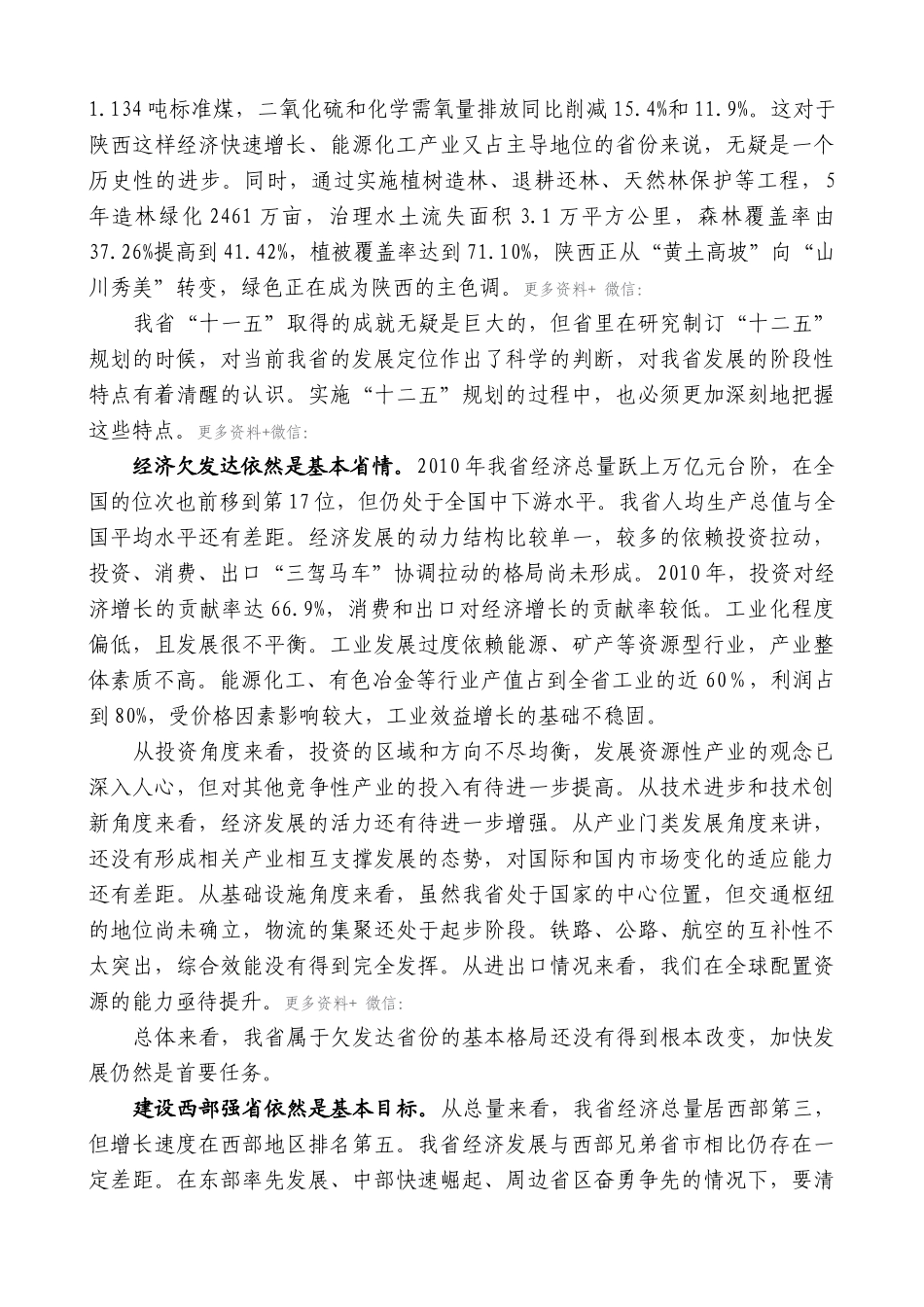 1.134 吨标准煤，二氧化硫和化学需氧量排放同比削减 15.4%和 11.9%。这对于陕西这样经济快速增长、能源化工产业又占主导地位的省份来说，无疑是一个历史性的进步。同时，通过实施植树造林、退耕还林、天然林保护等工程，5 年造林绿化 2461 万亩，治理水土流失面积 3.1 万平方公里，森林覆盖率由 37.26%提高到 41.42%，植被覆盖率达到 71.10%，陕西正从“黄土高坡”向“山川秀美”转变，绿色正在成为陕西的主色调。更多资料+ 微信:

我省“十一五”取得的成就无疑是巨大的，但省里在研究制订“十二五”规划的时候，对当前我省的发展定位作出了科学的判断，对我省发展的阶段性特点有着清醒的认识。实施“十二五”规划的过程中，也必须更加深刻地把握这些特点。更多资料+微信:

经济欠发达依然是基本省情。2010 年我省经济总量跃上万亿元台阶，在全国的位次也前移到第 17 位，但仍处于全国中下游水平。我省人均生产总值与全国平均水平还有差距。经济发展的动力结构比较单一，较多的依赖投资拉动，投资、消费、出口“三驾马车”协调拉动的格局尚未形成。2010 年，投资对经济增长的贡献率达 66.9%，消费和出口对经济增长的贡献率较低。工业化程度偏低，且发展很不平衡。工业发展过度依赖能源、矿产等资源型行业，产业整体素质不高。能源化工、有色冶金等行业产值占到全省工业的近 60%，利润占到 80%，受价格因素影响较大，工业效益增长的基础不稳固。

从投资角度来看，投资的区域和方向不尽均衡，发展资源性产业的观念已深入人心，但对其他竞争性产业的投入有待进一步提高。从技术进步和技术创新角度来看，经济发展的活力还有待进一步增强。从产业门类发展角度来讲，还没有形成相关产业相互支撑发展的态势，对国际和国内市场变化的适应能力还有差距。从基础设施角度来看，虽然我省处于国家的中心位置，但交通枢纽的地位尚未确立，物流的集聚还处于起步阶段。铁路、公路、航空的互补性不太突出，综合效能没有得到完全发挥。从进出口情况来看，我们在全球配置资源的能力亟待提升。更多资料+ 微信:

总体来看，我省属于欠发达省份的基本格局还没有得到根本改变，加快发展仍然是首要任务。

建设西部强省依然是基本目标。从总量来看，我省经济总量居西部第三，但增长速度在西部地区排名第五。我省经济发展与西部兄弟省市相比仍存在一定差距。在东部率先发展、中部快速崛起、周边省区奋勇争先的情况下，要清